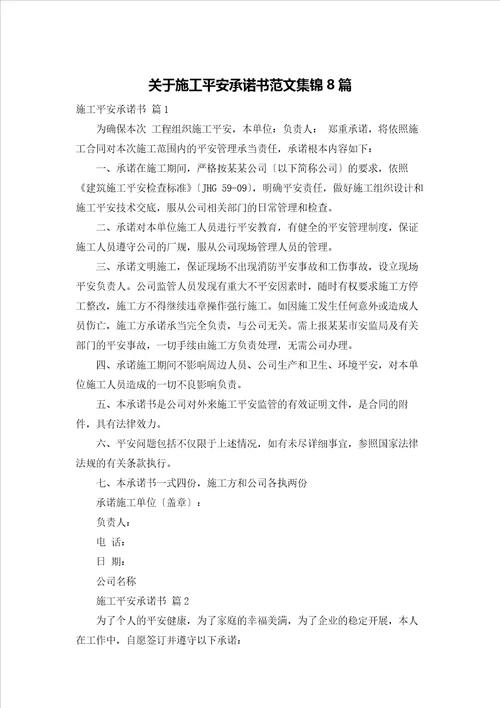 关于施工平安承诺书范文集锦8篇

施工平安承诺书 篇1

为确保本次 工程组织施工平安，本单位：负责人： 郑重承诺，将依照施工合同对本次施工范围内的平安管理承当责任，承诺根本内容如下：

一、承诺在施工期间，严格按某某公司〔以下简称公司〕的要求，依照《建筑施工平安检查标准》〔JHG 59-09〕，明确平安责任，做好施工组织设计和施工平安技术交底，服从公司相关部门的日常管理和检查。

二、承诺对本单位施工人员进行平安教育，有健全的平安管理制度，保证施工人员遵守公司的厂规，服从公司现场管理人员的管理。

三、承诺文明施工，保证现场不出现消防平安事故和工伤事故，设立现场平安负责人。公司监管人员发现有重大不平安因素时，随时有权要求施工方停工整改，施工方不得继续违章操作强行施工。如因施工发生任何意外或造成人员伤亡，施工方承诺承当完全负责，与公司无关。需上报某某市安监局及有关部门的平安事故，一切手续由施工方负责处理，无需公司办理。

四、承诺施工期间不影响周边人员、公司生产和卫生、环境平安，对本单位施工人员造成的一切不良影响负责。

五、本承诺书是公司对外来施工平安监管的有效证明文件，是合同的附件，具有法律效力。

六、平安问题包括不仅限于上述情况，如有未尽详细事宜，参照国家法律法规的有关条款执行。

七、本承诺书一式四份，施工方和公司各执两份

承诺施工单位〔盖章〕：

负责人：

电 话：

日 期：

公司名称

施工平安承诺书 篇2

为了个人的平安健康，为了家庭的幸福美满，为了企业的稳定开展，本人在工作中，自愿签订并遵守以下承诺：